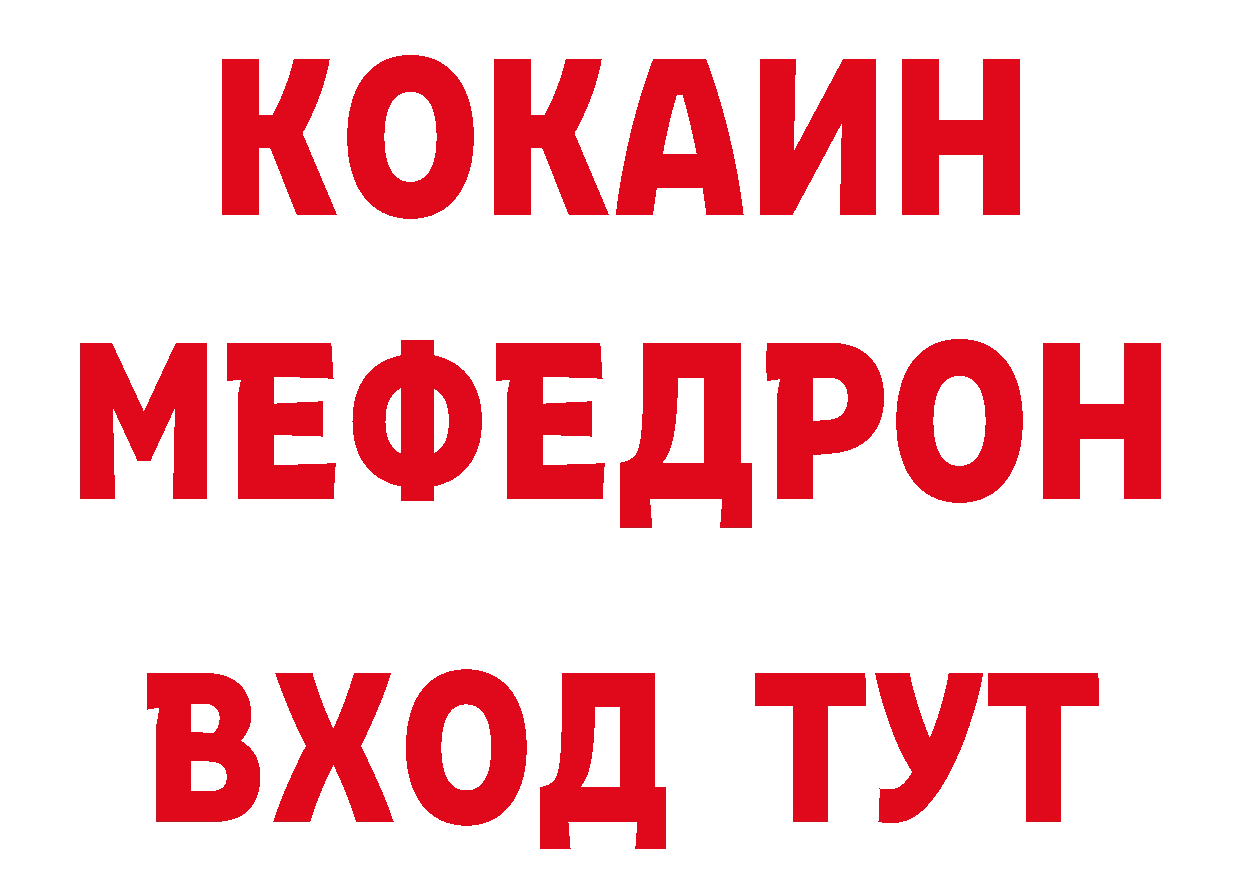 КОКАИН
МЕФЕДРОН
ВХОД ТУТ